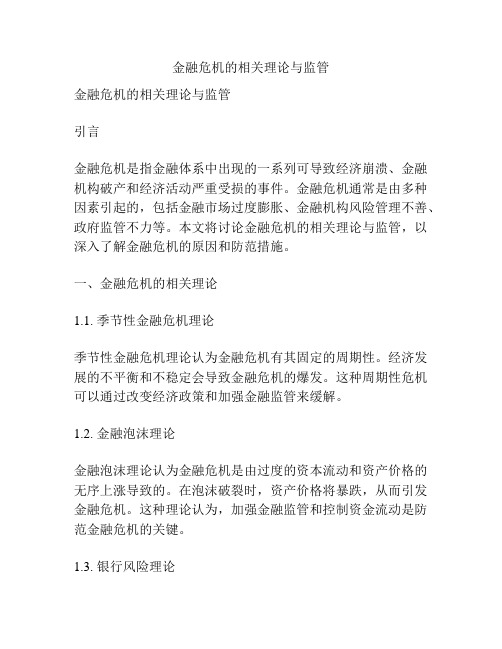 金融危机的相关理论与监管

金融危机的相关理论与监管

引言

金融危机是指金融体系中出现的一系列可导致经济崩溃、金融机构破产和经济活动严重受损的事件。金融危机通常是由多种因素引起的，包括金融市场过度膨胀、金融机构风险管理不善、政府监管不力等。本文将讨论金融危机的相关理论与监管，以深入了解金融危机的原因和防范措施。

一、金融危机的相关理论

1.1. 季节性金融危机理论

季节性金融危机理论认为金融危机有其固定的周期性。经济发展的不平衡和不稳定会导致金融危机的爆发。这种周期性危机可以通过改变经济政策和加强金融监管来缓解。

1.2. 金融泡沫理论

金融泡沫理论认为金融危机是由过度的资本流动和资产价格的无序上涨导致的。在泡沫破裂时，资产价格将暴跌，从而引发金融危机。这种理论认为，加强金融监管和控制资金流动是防范金融危机的关键。

1.3. 银行风险理论